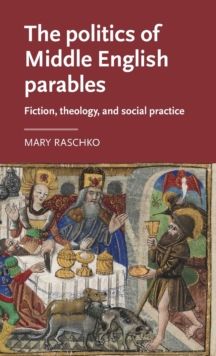 The politics of Middle English parables

Fiction, theology, and social practice

MARY RASCHKO